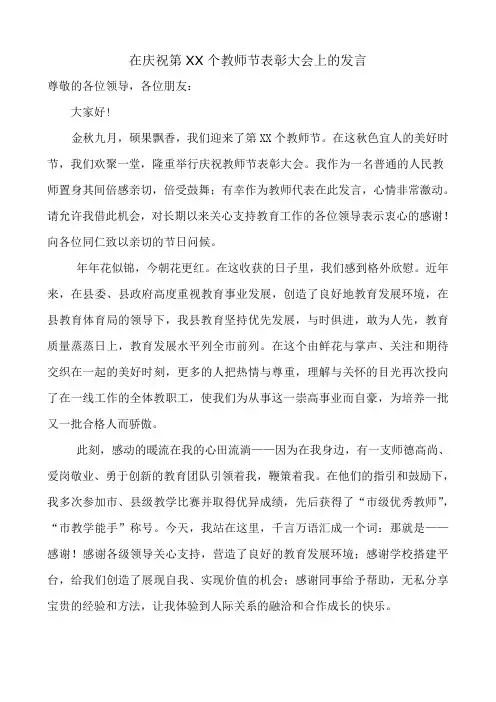 在庆祝第XX个教师节表彰大会上的发言

尊敬的各位领导，各位朋友：

大家好！

金秋九月，硕果飘香，我们迎来了第XX个教师节。在这秋色宜人的美好时节，我们欢聚一堂，隆重举行庆祝教师节表彰大会。我作为一名普通的人民教师置身其间倍感亲切，倍受鼓舞；有幸作为教师代表在此发言，心情非常激动。请允许我借此机会，对长期以来关心支持教育工作的各位领导表示衷心的感谢！向各位同仁致以亲切的节日问候。

年年花似锦，今朝花更红。在这收获的日子里，我们感到格外欣慰。近年来，在县委、县政府高度重视教育事业发展，创造了良好地教育发展环境，在县教育体育局的领导下，我县教育坚持优先发展，与时俱进，敢为人先，教育质量蒸蒸日上，教育发展水平列全市前列。在这个由鲜花与掌声、关注和期待交织在一起的美好时刻，更多的人把热情与尊重，理解与关怀的目光再次投向了在一线工作的全体教职工，使我们为从事这一崇高事业而自豪，为培养一批又一批合格人而骄傲。

此刻，感动的暖流在我的心田流淌——因为在我身边，有一支师德高尚、爱岗敬业、勇于创新的教育团队引领着我，鞭策着我。在他们的指引和鼓励下，我多次参加市、县级教学比赛并取得优异成绩，先后获得了“市级优秀教师”，“市教学能手”称号。今天，我站在这里，千言万语汇成一个词：那就是——感谢！感谢各级领导关心支持，营造了良好的教育发展环境；感谢学校搭建平台，给我们创造了展现自我、实现价值的机会；感谢同事给予帮助，无私分享宝贵的经验和方法，让我体验到人际关系的融洽和合作成长的快乐。